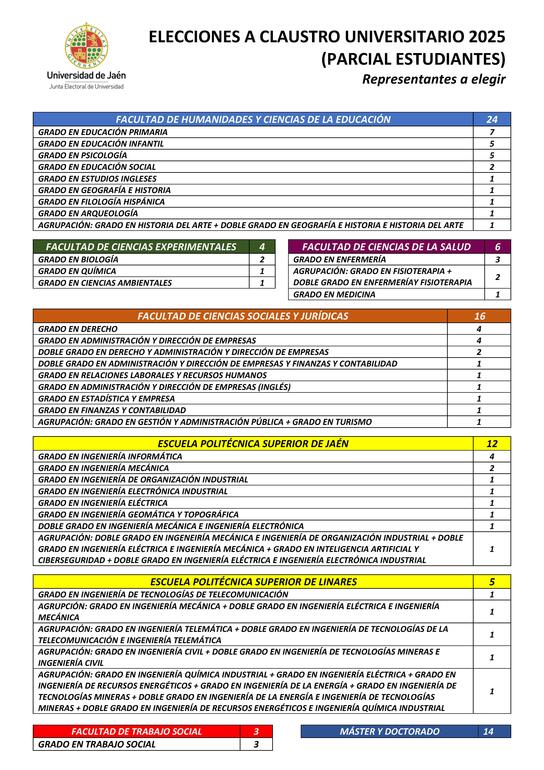 Universidad de Jaén
Junta Electoral de Universidad

ELECCIONES A CLAUSTRO UNIVERSITARIO 2025
(PARCIAL ESTUDIANTES)
Representantes a elegir

| FACULTAD DE HUMANIDADES Y CIENCIAS DE LA EDUCACIÓN | 24 |
|---|---|
| GRADO EN EDUCACIÓN PRIMARIA | 7 |
| GRADO EN EDUCACIÓN INFANTIL | 5 |
| GRADO EN PSICOLOGÍA | 5 |
| GRADO EN EDUCACIÓN SOCIAL | 2 |
| GRADO EN ESTUDIOS INGLESES | 1 |
| GRADO EN GEOGRAFÍA E HISTORIA | 1 |
| GRADO EN FILOLOGÍA HISPÁNICA | 1 |
| GRADO EN ARQUEOLOGÍA | 1 |
| AGRUPACIÓN: GRADO EN HISTORIA DEL ARTE + DOBLE GRADO EN GEOGRAFÍA E HISTORIA E HISTORIA DEL ARTE | 1 |

| FACULTAD DE CIENCIAS EXPERIMENTALES | 4 |
|---|---|
| GRADO EN BIOLOGÍA | 2 |
| GRADO EN QUÍMICA | 1 |
| GRADO EN CIENCIAS AMBIENTALES | 1 |

| FACULTAD DE CIENCIAS DE LA SALUD | 6 |
|---|---|
| GRADO EN ENFERMERÍA | 3 |
| AGRUPACIÓN: GRADO EN FISIOTERAPIA + DOBLE GRADO EN ENFERMERÍAY FISIOTERAPIA | 2 |
| GRADO EN MEDICINA | 1 |

| FACULTAD DE CIENCIAS SOCIALES Y JURÍDICAS | 16 |
|---|---|
| GRADO EN DERECHO | 4 |
| GRADO EN ADMINISTRACIÓN Y DIRECCIÓN DE EMPRESAS | 4 |
| DOBLE GRADO EN DERECHO Y ADMINISTRACIÓN Y DIRECCIÓN DE EMPRESAS | 2 |
| DOBLE GRADO EN ADMINISTRACIÓN Y DIRECCIÓN DE EMPRESAS Y FINANZAS Y CONTABILIDAD | 1 |
| GRADO EN RELACIONES LABORALES Y RECURSOS HUMANOS | 1 |
| GRADO EN ADMINISTRACIÓN Y DIRECCIÓN DE EMPRESAS (INGLÉS) | 1 |
| GRADO EN ESTADÍSTICA Y EMPRESA | 1 |
| GRADO EN FINANZAS Y CONTABILIDAD | 1 |
| AGRUPACIÓN: GRADO EN GESTIÓN Y ADMINISTRACIÓN PÚBLICA + GRADO EN TURISMO | 1 |

| ESCUELA POLITÉCNICA SUPERIOR DE JAÉN | 12 |
|---|---|
| GRADO EN INGENIERÍA INFORMÁTICA | 4 |
| GRADO EN INGENIERÍA MECÁNICA | 2 |
| GRADO EN INGENIERÍA DE ORGANIZACIÓN INDUSTRIAL | 1 |
| GRADO EN INGENIERÍA ELECTRÓNICA INDUSTRIAL | 1 |
| GRADO EN INGENIERÍA ELÉCTRICA | 1 |
| GRADO EN INGENIERÍA GEOMÁTICA Y TOPOGRÁFICA | 1 |
| DOBLE GRADO EN INGENIERÍA MECÁNICA E INGENIERÍA ELECTRÓNICA | 1 |
| AGRUPACIÓN: DOBLE GRADO EN INGENIERÍA MECÁNICA E INGENIERÍA DE ORGANIZACIÓN INDUSTRIAL + DOBLE GRADO EN INGENIERÍA ELÉCTRICA E INGENIERÍA MECÁNICA + GRADO EN INTELIGENCIA ARTIFICIAL Y CIBERSEGURIDAD + DOBLE GRADO EN INGENIERÍA ELÉCTRICA E INGENIERÍA ELECTRÓNICA INDUSTRIAL | 1 |

| ESCUELA POLITÉCNICA SUPERIOR DE LINARES | 5 |
|---|---|
| GRADO EN INGENIERÍA DE TECNOLOGÍAS DE TELECOMUNICACIÓN | 1 |
| AGRUPCIÓN: GRADO EN INGENIERÍA MECÁNICA + DOBLE GRADO EN INGENIERÍA ELÉCTRICA E INGENIERÍA MECÁNICA | 1 |
| AGRUPACIÓN: GRADO EN INGENIERÍA TELEMÁTICA + DOBLE GRADO EN INGENIERÍA DE TECNOLOGÍAS DE LA TELECOMUNICACIÓN E INGENIERÍA TELEMÁTICA | 1 |
| AGRUPACIÓN: GRADO EN INGENIERÍA CIVIL + DOBLE GRADO EN INGENIERÍA DE TECNOLOGÍAS MINERAS E INGENIERÍA CIVIL | 1 |
| AGRUPACIÓN: GRADO EN INGENIERÍA QUÍMICA INDUSTRIAL + GRADO EN INGENIERÍA ELÉCTRICA + GRADO EN INGENIERÍA DE RECURSOS ENERGÉTICOS + GRADO EN INGENIERÍA DE LA ENERGÍA + GRADO EN INGENIERÍA DE TECNOLOGÍAS MINERAS + DOBLE GRADO EN INGENIERÍA DE LA ENERGÍA E INGENIERÍA DE TECNOLOGÍAS MINERAS + DOBLE GRADO EN INGENIERÍA DE RECURSOS ENERGÉTICOS E INGENIERÍA QUÍMICA INDUSTRIAL | 1 |

| FACULTAD DE TRABAJO SOCIAL | 3 |
|---|---|
| GRADO EN TRABAJO SOCIAL | 3 |

| MÁSTER Y DOCTORADO | 14 |
|---|---|